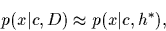 $p(x|c, D) \approx p(x|c, h^*),$